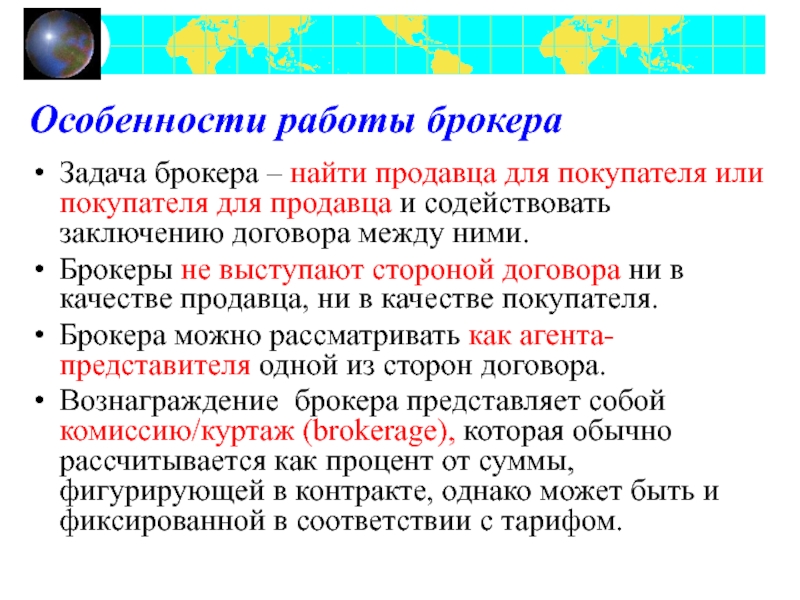 Особенности работы брокера

• Задача брокера – найти продавца для покупателя или покупателя для продавца и содействовать заключению договора между ними.

• Брокеры не выступают стороной договора ни в качестве продавца, ни в качестве покупателя.

• Брокера можно рассматривать как агента-представителя одной из сторон договора.

• Вознаграждение брокера представляет собой комиссию/куртаж (brokerage), которая обычно рассчитывается как процент от суммы, фигурирующей в контракте, однако может быть и фиксированной в соответствии с тарифом.